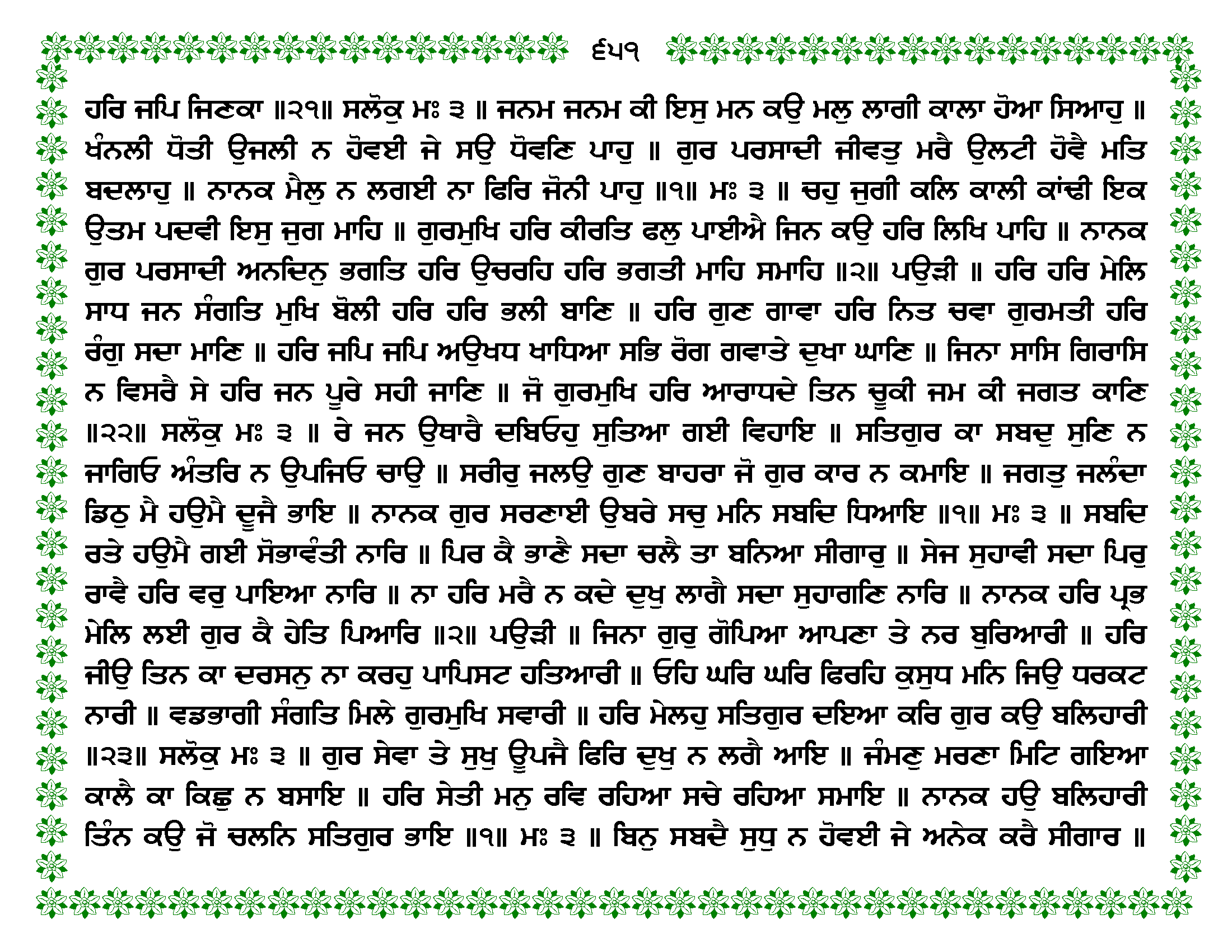 ੬੫੧

ਹਰਿ ਜਪਿ ਜਿਣਕਾ ॥੨੧॥ ਸਲੋਕੁ ਮਃ ੩ ॥ ਜਨਮ ਜਨਮ ਕੀ ਇਸੁ ਮਨ ਕਉ ਮਲੁ ਲਾਗੀ ਕਾਲਾ ਹੋਆ ਸਿਆਹੁ ॥ ਖੰਨਲੀ ਧੋਤੀ ਉਜਲੀ ਨ ਹੋਵਈ ਜੇ ਸਉ ਧੋਵਣਿ ਪਾਹੁ ॥ ਗੁਰ ਪਰਸਾਦੀ ਜੀਵਤੁ ਮਰੈ ਉਲਟੀ ਹੋਵੈ ਮਤਿ ਬਦਲਾਹੁ ॥ ਨਾਨਕ ਮੈਲੁ ਨ ਲਗਈ ਨਾ ਫਿਰਿ ਜੋਨੀ ਪਾਹੁ ॥੧॥ ਮਃ ੩ ॥ ਚਹੁ ਜੁਗੀ ਕਲਿ ਕਾਲੀ ਕਾਂਢੀ ਇਕ ਉਤਮ ਪਦਵੀ ਇਸੁ ਜੁਗ ਮਾਹਿ ॥ ਗੁਰਮੁਖਿ ਹਰਿ ਕੀਰਤਿ ਫਲੁ ਪਾਈਐ ਜਿਨ ਕਉ ਹਰਿ ਲਿਖਿ ਪਾਹਿ ॥ ਨਾਨਕ ਗੁਰ ਪਰਸਾਦੀ ਅਨਦਿਨੁ ਭਗਤਿ ਹਰਿ ਉਚਰਹਿ ਹਰਿ ਭਗਤੀ ਮਾਹਿ ਸਮਾਹਿ ॥੨॥ ਪਉੜੀ ॥ ਹਰਿ ਹਰਿ ਮੇਲਿ ਸਾਧ ਜਨ ਸੰਗਤਿ ਮੁਖਿ ਬੋਲੀ ਹਰਿ ਹਰਿ ਭਲੀ ਬਾਣਿ ॥ ਹਰਿ ਗੁਣ ਗਾਵਾ ਹਰਿ ਨਿਤ ਚਵਾ ਗੁਰਮਤੀ ਹਰਿ ਰੰਗੁ ਸਦਾ ਮਾਣਿ ॥ ਹਰਿ ਜਪਿ ਜਪਿ ਅਉਖਧ ਖਾਧਿਆ ਸਭਿ ਰੋਗ ਗਵਾਤੇ ਦੁਖਾ ਘਾਣਿ ॥ ਜਿਨਾ ਸਾਸਿ ਗਿਰਾਸਿ ਨ ਵਿਸਰੈ ਸੇ ਹਰਿ ਜਨ ਪੂਰੇ ਸਹੀ ਜਾਣਿ ॥ ਜੋ ਗੁਰਮੁਖਿ ਹਰਿ ਆਰਾਧਦੇ ਤਿਨ ਚੂਕੀ ਜਮ ਕੀ ਜਗਤ ਕਾਣਿ ॥੨੨॥ ਸਲੋਕੁ ਮਃ ੩ ॥ ਰੇ ਜਨ ਉਥਾਰੈ ਦਬਿਓਹੁ ਸੁਤਿਆ ਗਈ ਵਿਹਾਇ ॥ ਸਤਿਗੁਰ ਕਾ ਸਬਦੁ ਸੁਣਿ ਨ ਜਾਗਿਓ ਅੰਤਰਿ ਨ ਉਪਜਿਓ ਚਾਉ ॥ ਸਰੀਰੁ ਜਲਉ ਗੁਣ ਬਾਹਰਾ ਜੋ ਗੁਰ ਕਾਰ ਨ ਕਮਾਇ ॥ ਜਗਤੁ ਜਲੰਦਾ ਡਿਠੁ ਮੈ ਹਉਮੈ ਦੂਜੈ ਭਾਇ ॥ ਨਾਨਕ ਗੁਰ ਸਰਣਾਈ ਉਬਰੇ ਸਚੁ ਮਨਿ ਸਬਦਿ ਧਿਆਇ ॥੧॥ ਮਃ ੩ ॥ ਸਬਦਿ ਰਤੇ ਹਉਮੈ ਗਈ ਸੋਭਾਵੰਤੀ ਨਾਰਿ ॥ ਪਿਰ ਕੈ ਭਾਣੈ ਸਦਾ ਚਲੈ ਤਾ ਬਨਿਆ ਸੀਗਾਰੁ ॥ ਸੇਜ ਸੁਹਾਵੀ ਸਦਾ ਪਿਰੁ ਰਾਵੈ ਹਰਿ ਵਰੁ ਪਾਇਆ ਨਾਰਿ ॥ ਨਾ ਹਰਿ ਮਰੈ ਨ ਕਦੇ ਦੁਖੁ ਲਾਗੈ ਸਦਾ ਸੁਹਾਗਣਿ ਨਾਰਿ ॥ ਨਾਨਕ ਹਰਿ ਪ੍ਰਭ ਮੇਲਿ ਲਈ ਗੁਰ ਕੈ ਹੇਤਿ ਪਿਆਰਿ ॥੨॥ ਪਉੜੀ ॥ ਜਿਨਾ ਗੁਰੁ ਗੋਪਿਆ ਆਪਣਾ ਤੇ ਨਰ ਬੁਰਿਆਰੀ ॥ ਹਰਿ ਜੀਉ ਤਿਨ ਕਾ ਦਰਸਨੁ ਨਾ ਕਰਹੁ ਪਾਪਿਸਟ ਹਤਿਆਰੀ ॥ ਓਹਿ ਘਰਿ ਘਰਿ ਫਿਰਹਿ ਕੁਸੁਧ ਮਨਿ ਜਿਉ ਧਰਕਟ ਨਾਰੀ ॥ ਵਡਭਾਗੀ ਸੰਗਤਿ ਮਿਲੇ ਗੁਰਮੁਖਿ ਸਵਾਰੀ ॥ ਹਰਿ ਮੇਲਹੁ ਸਤਿਗੁਰ ਦਇਆ ਕਰਿ ਗੁਰ ਕਉ ਬਲਿਹਾਰੀ ॥੨੩॥ ਸਲੋਕੁ ਮਃ ੩ ॥ ਗੁਰ ਸੇਵਾ ਤੇ ਸੁਖੁ ਊਪਜੈ ਫਿਰਿ ਦੁਖੁ ਨ ਲਗੈ ਆਇ ॥ ਜੰਮਣੁ ਮਰਣਾ ਮਿਟਿ ਗਇਆ ਕਾਲੈ ਕਾ ਕਿਛੁ ਨ ਬਸਾਇ ॥ ਹਰਿ ਸੇਤੀ ਮਨੁ ਰਵਿ ਰਹਿਆ ਸਚੇ ਰਹਿਆ ਸਮਾਇ ॥ ਨਾਨਕ ਹਉ ਬਲਿਹਾਰੀ ਤਿੰਨ ਕਉ ਜੋ ਚਲਨਿ ਸਤਿਗੁਰ ਭਾਇ ॥੧॥ ਮਃ ੩ ॥ ਬਿਨੁ ਸਬਦੈ ਸੁਧੁ ਨ ਹੋਵਈ ਜੇ ਅਨੇਕ ਕਰੈ ਸੀਗਾਰ ॥